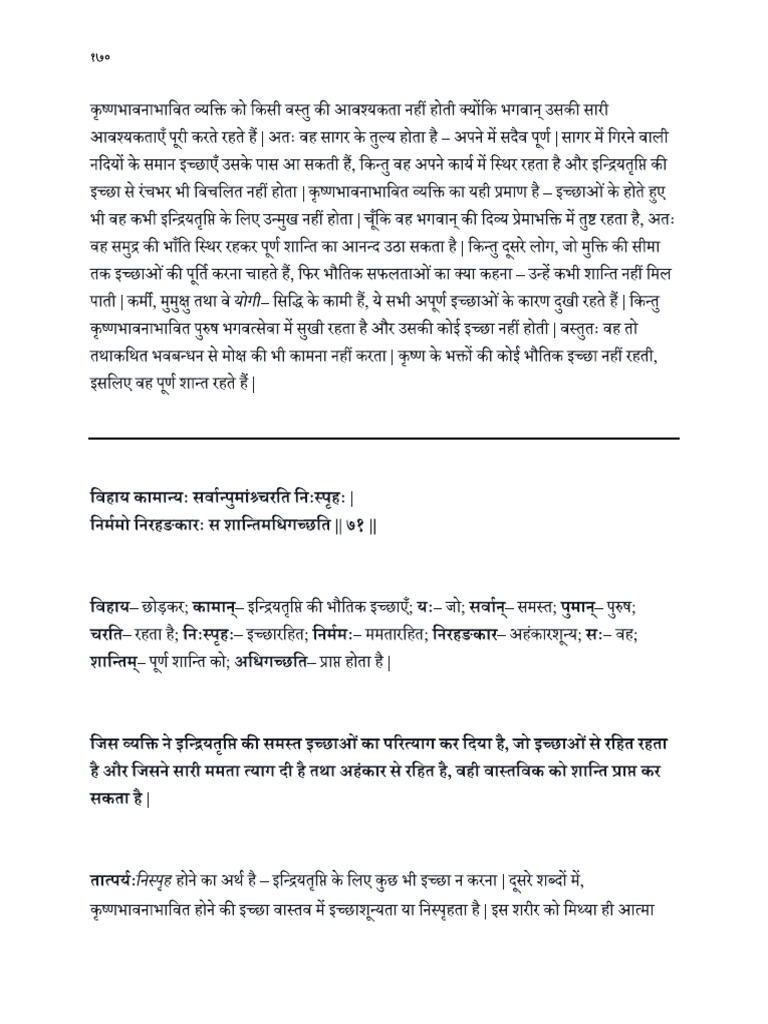 १७०

कृष्णभावनाभावित व्यक्ति को किसी वस्तु की आवश्यकता नहीं होती क्योंकि भगवान् उसकी सारी आवश्यकताएँ पूरी करते रहते हैं | अतः वह सागर के तुल्य होता है – अपने में सदैव पूर्ण | सागर में गिरने वाली नदियों के समान इच्छाएँ उसके पास आ सकती हैं, किन्तु वह अपने कार्य में स्थिर रहता है और इन्द्रियतृप्ति की इच्छा से रंचभर भी विचलित नहीं होता | कृष्णभावनाभावित व्यक्ति का यही प्रमाण है – इच्छाओं के होते हुए भी वह कभी इन्द्रियतृप्ति के लिए उन्मुख नहीं होता | चूँकि वह भगवान् की दिव्य प्रेमाभक्ति में तुष्ट रहता है, अतः वह समुद्र की भाँति स्थिर रहकर पूर्ण शान्ति का आनन्द उठा सकता है | किन्तु दूसरे लोग, जो मुक्ति की सीमा तक इच्छाओं की पूर्ति करना चाहते हैं, फिर भौतिक सफलताओं का क्या कहना – उन्हें कभी शान्ति नहीं मिल पाती | कर्मी, मुमुक्षु तथा वे योगी– सिद्धि के कामी हैं, ये सभी अपूर्ण इच्छाओं के कारण दुखी रहते हैं | किन्तु कृष्णभावनाभावित पुरुष भगवत्सेवा में सुखी रहता है और उसकी कोई इच्छा नहीं होती | वस्तुतः वह तो तथाकथित भवबन्धन से मोक्ष की भी कामना नहीं करता | कृष्ण के भक्तों की कोई भौतिक इच्छा नहीं रहती, इसलिए वह पूर्ण शान्त रहते हैं |

विहाय कामान्यः सर्वान्पुमांश्चरति निःस्पृहः |
निर्ममो निरहङकारः स शान्तिमधिगच्छति || ७१ ||

विहाय– छोड़कर; कामान्– इन्द्रियतृप्ति की भौतिक इच्छाएँ; यः– जो; सर्वान्– समस्त; पुमान्– पुरुष; चरति– रहता है; निःस्पृहः– इच्छारहित; निर्ममः– ममतारहित; निरहङकार– अहंकारशून्य; सः– वह; शान्तिम्– पूर्ण शान्ति को; अधिगच्छति– प्राप्त होता है |

जिस व्यक्ति ने इन्द्रियतृप्ति की समस्त इच्छाओं का परित्याग कर दिया है, जो इच्छाओं से रहित रहता है और जिसने सारी ममता त्याग दी है तथा अहंकार से रहित है, वही वास्तविक को शान्ति प्राप्त कर सकता है |

तात्पर्य:निस्पृह होने का अर्थ है – इन्द्रियतृप्ति के लिए कुछ भी इच्छा न करना | दूसरे शब्दों में, कृष्णभावनाभावित होने की इच्छा वास्तव में इच्छाशून्यता या निस्पृहता है | इस शरीर को मिथ्या ही आत्मा